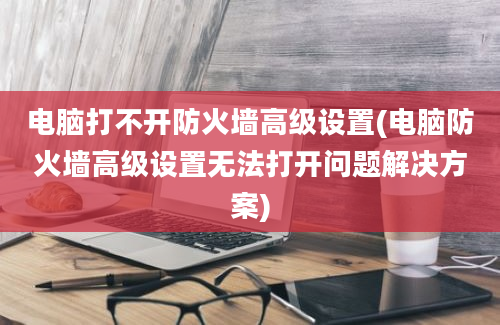 电脑打不开防火墙高级设置(电脑防火墙高级设置无法打开问题解决方案)